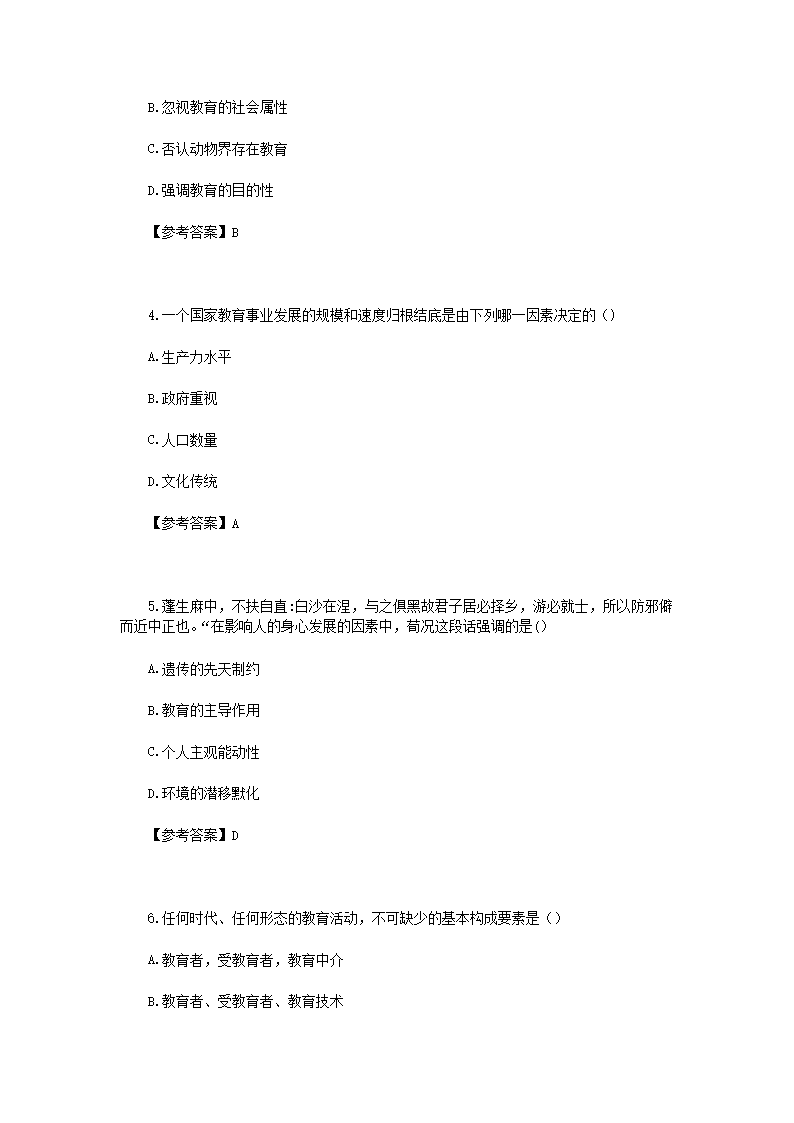 B.忽视教育的社会属性

C.否认动物界存在教育

D.强调教育的目的性

【参考答案】B

4.一个国家教育事业发展的规模和速度归根结底是由下列哪一因素决定的（）

A.生产力水平

B.政府重视

C.人口数量

D.文化传统

【参考答案】A

5.蓬生麻中，不扶自直:白沙在涅，与之俱黑故君子居必择乡，游必就士，所以防邪僻而近中正也。“在影响人的身心发展的因素中，荀况这段话强调的是()

A.遗传的先天制约

B.教育的主导作用

C.个人主观能动性

D.环境的潜移默化

【参考答案】D

6.任何时代、任何形态的教育活动，不可缺少的基本构成要素是（）

A.教育者，受教育者，教育中介

B.教育者、受教育者、教育技术